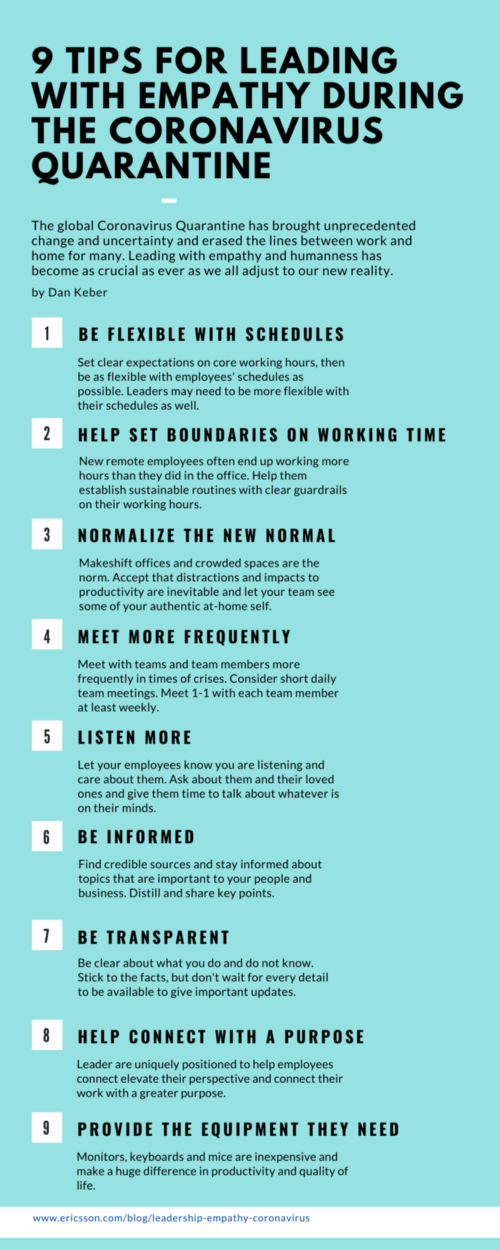 9 TIPS FOR LEADING WITH EMPATHY DURING THE CORONAVIRUS QUARANTINE

The global Coronavirus Quarantine has brought unprecedented change and uncertainty and erased the lines between work and home for many. Leading with empathy and humanness has become as crucial as ever as we all adjust to our new reality.

by Dan Keber

1 BE FLEXIBLE WITH SCHEDULES

Set clear expectations on core working hours, then be as flexible with employees' schedules as possible. Leaders may need to be more flexible with their schedules as well.

2 HELP SET BOUNDARIES ON WORKING TIME

New remote employees often end up working more hours than they did in the office. Help them establish sustainable routines with clear guardrails on their working hours.

3 NORMALIZE THE NEW NORMAL

Makeshift offices and crowded spaces are the norm. Accept that distractions and impacts to productivity are inevitable and let your team see some of your authentic at-home self.

4 MEET MORE FREQUENTLY

Meet with teams and team members more frequently in times of crises. Consider short daily team meetings. Meet 1-1 with each team member at least weekly.

5 LISTEN MORE

Let your employees know you are listening and care about them. Ask about them and their loved ones and give them time to talk about whatever is on their minds.

6 BE INFORMED

Find credible sources and stay informed about topics that are important to your people and business. Distill and share key points.

7 BE TRANSPARENT

Be clear about what you do and do not know. Stick to the facts, but don't wait for every detail to be available to give important updates.

8 HELP CONNECT WITH A PURPOSE

Leader are uniquely positioned to help employees connect elevate their perspective and connect their work with a greater purpose.

9 PROVIDE THE EQUIPMENT THEY NEED

Monitors, keyboards and mice are inexpensive and make a huge difference in productivity and quality of life.

www.ericsson.com/blog/leadership-empathy-coronavirus